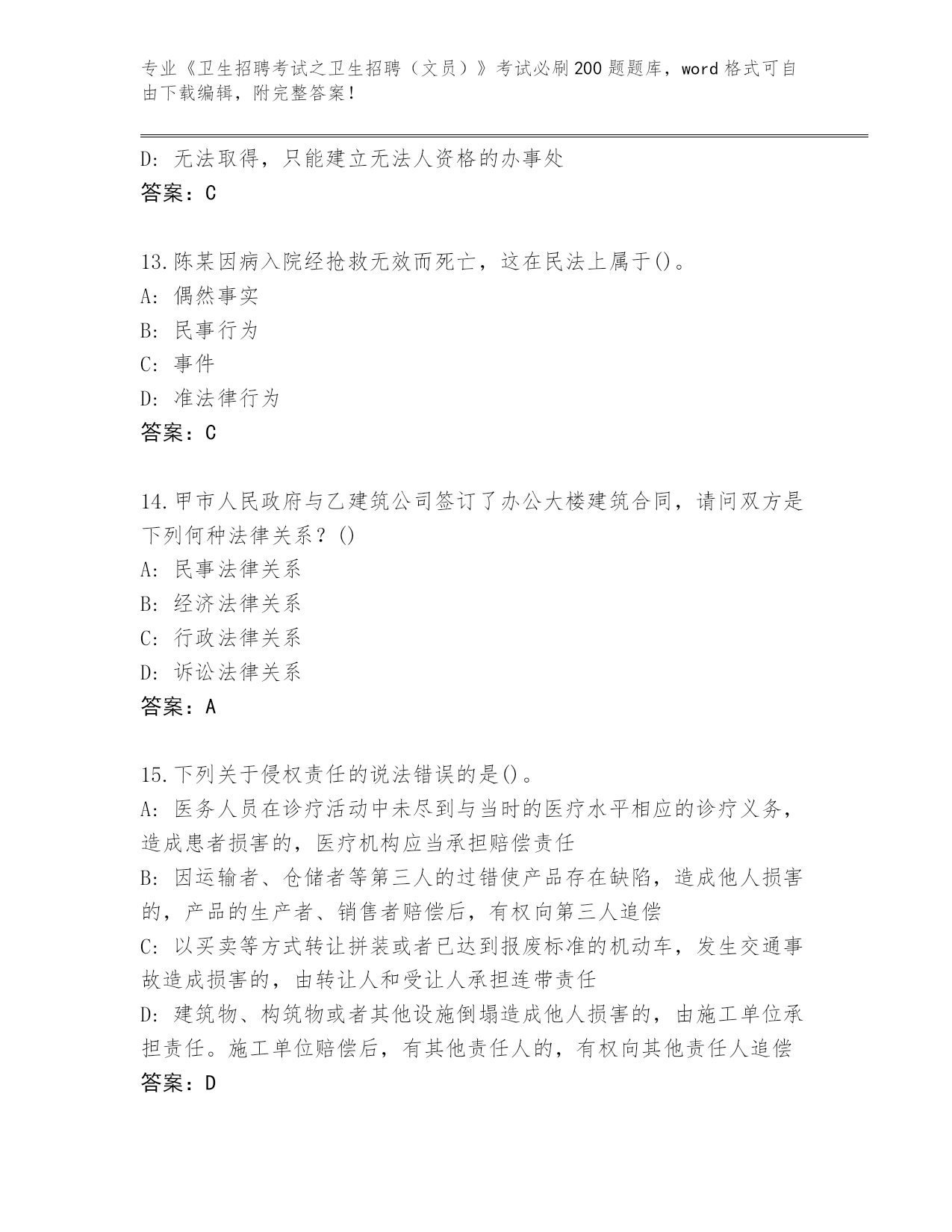 专业《卫生招聘考试之卫生招聘（文员）》考试必刷200题题库，word格式可自由下载编辑，附完整答案！

D: 无法取得，只能建立无法人资格的办事处
答案：C

13.陈某因病入院经抢救无效而死亡，这在民法上属于()。
A: 偶然事实
B: 民事行为
C: 事件
D: 准法律行为
答案：C

14.甲市人民政府与乙建筑公司签订了办公大楼建筑合同，请问双方是下列何种法律关系？()
A: 民事法律关系
B: 经济法律关系
C: 行政法律关系
D: 诉讼法律关系
答案：A

15.下列关于侵权责任的说法错误的是()。
A: 医务人员在诊疗活动中未尽到与当时的医疗水平相应的诊疗义务，造成患者损害的，医疗机构应当承担赔偿责任
B: 因运输者、仓储者等第三人的过错使产品存在缺陷，造成他人损害的，产品的生产者、销售者赔偿后，有权向第三人追偿
C: 以买卖等方式转让拼装或者已达到报废标准的机动车，发生交通事故造成损害的，由转让人和受让人承担连带责任
D: 建筑物、构筑物或者其他设施倒塌造成他人损害的，由施工单位承担责任。施工单位赔偿后，有其他责任人的，有权向其他责任人追偿
答案：D